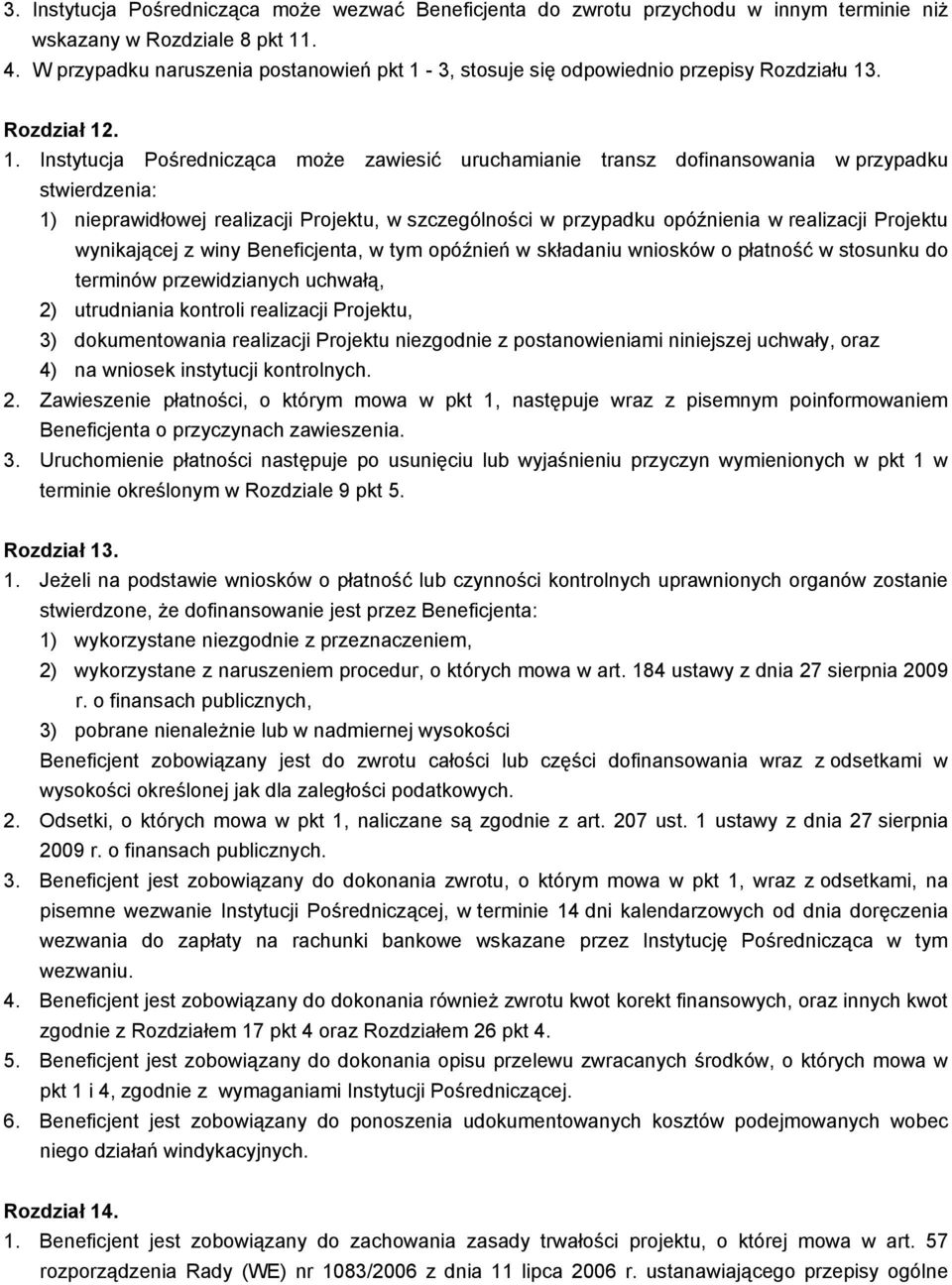 3. Instytucja Pośrednicząca może wezwać Beneficjenta do zwrotu przychodu w innym terminie niż wskazany w Rozdziale 8 pkt 11.
4. W przypadku naruszenia postanowień pkt 1 - 3, stosuje się odpowiednio przepisy Rozdziału 13.

Rozdział 12.
1. Instytucja Pośrednicząca może zawiesić uruchamianie transz dofinansowania w przypadku stwierdzenia:
1) nieprawidłowej realizacji Projektu, w szczególności w przypadku opóźnienia w realizacji Projektu wynikającej z winy Beneficjenta, w tym opóźnień w składaniu wniosków o płatność w stosunku do terminów przewidzianych uchwałą,
2) utrudniania kontroli realizacji Projektu,
3) dokumentowania realizacji Projektu niezgodnie z postanowieniami niniejszej uchwały, oraz
4) na wniosek instytucji kontrolnych.
2. Zawieszenie płatności, o którym mowa w pkt 1, następuje wraz z pisemnym poinformowaniem Beneficjenta o przyczynach zawieszenia.
3. Uruchomienie płatności następuje po usunięciu lub wyjaśnieniu przyczyn wymienionych w pkt 1 w terminie określonym w Rozdziale 9 pkt 5.

Rozdział 13.
1. Jeżeli na podstawie wniosków o płatność lub czynności kontrolnych uprawnionych organów zostanie stwierdzone, że dofinansowanie jest przez Beneficjenta:
1) wykorzystane niezgodnie z przeznaczeniem,
2) wykorzystane z naruszeniem procedur, o których mowa w art. 184 ustawy z dnia 27 sierpnia 2009 r. o finansach publicznych,
3) pobrane nienależnie lub w nadmiernej wysokości
Beneficjent zobowiązany jest do zwrotu całości lub części dofinansowania wraz z odsetkami w wysokości określonej jak dla zaległości podatkowych.
2. Odsetki, o których mowa w pkt 1, naliczane są zgodnie z art. 207 ust. 1 ustawy z dnia 27 sierpnia 2009 r. o finansach publicznych.
3. Beneficjent jest zobowiązany do dokonania zwrotu, o którym mowa w pkt 1, wraz z odsetkami, na pisemne wezwanie Instytucji Pośredniczącej, w terminie 14 dni kalendarzowych od dnia doręczenia wezwania do zapłaty na rachunki bankowe wskazane przez Instytucję Pośredniczącą w tym wezwaniu.
4. Beneficjent jest zobowiązany do dokonania również zwrotu kwot korekt finansowych, oraz innych kwot zgodnie z Rozdziałem 17 pkt 4 oraz Rozdziałem 26 pkt 4.
5. Beneficjent jest zobowiązany do dokonania opisu przelewu zwracanych środków, o których mowa w pkt 1 i 4, zgodnie z wymaganiami Instytucji Pośredniczącej.
6. Beneficjent jest zobowiązany do ponoszenia udokumentowanych kosztów podejmowanych wobec niego działań windykacyjnych.

Rozdział 14.
1. Beneficjent jest zobowiązany do zachowania zasady trwałości projektu, o której mowa w art. 57 rozporządzenia Rady (WE) nr 1083/2006 z dnia 11 lipca 2006 r. ustanawiającego przepisy ogólne